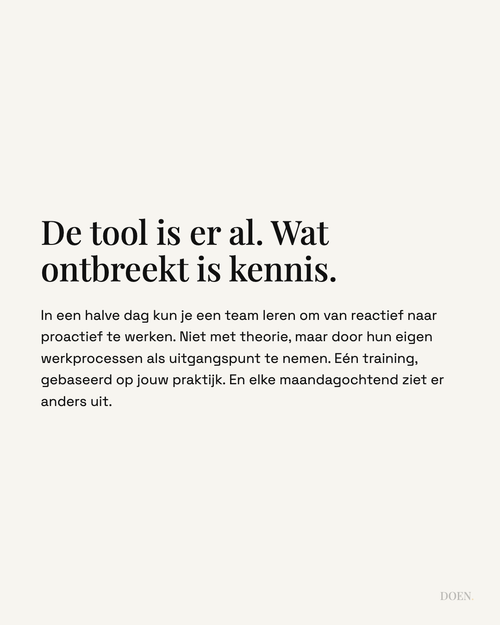 De tool is er al. Wat ontbreekt is kennis.

In een halve dag kun je een team leren om van reactief naar proactief te werken. Niet met theorie, maar door hun eigen werkprocessen als uitgangspunt te nemen. Eén training, gebaseerd op jouw praktijk. En elke maandagochtend ziet er anders uit.

DOEN.